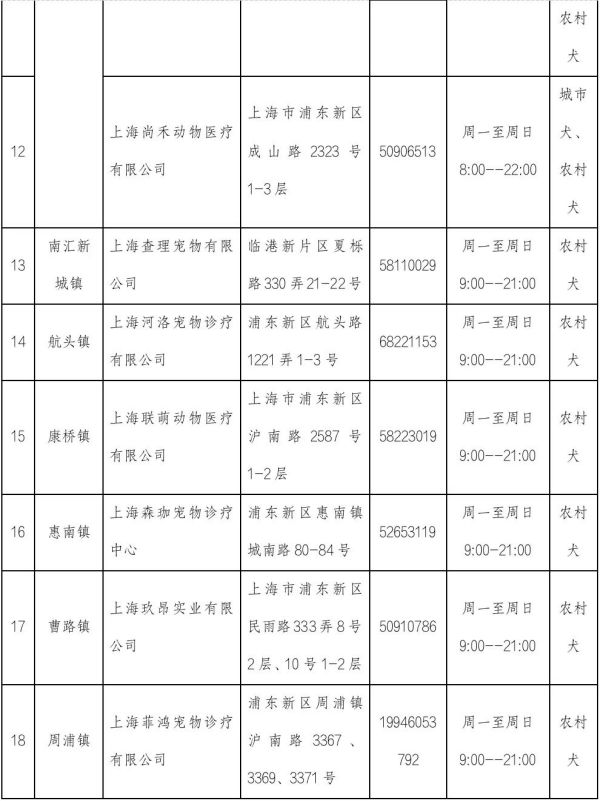 |  |  |  |  |  |  | 农村犬 |
|---|---|---|---|---|---|---|
| 12 |  | 上海尚禾动物医疗有限公司 | 上海市浦东新区成山路 2323 号 1-3 层 | 50906513 | 周一至周日 8:00--22:00 | 城市犬、农村犬 |
| 13 | 南汇新城镇 | 上海查理宠物有限公司 | 临港新片区夏栎路 330 弄 21-22 号 | 58110029 | 周一至周日 9:00--21:00 | 农村犬 |
| 14 | 航头镇 | 上海河洛宠物诊疗有限公司 | 浦东新区航头路 1221 弄 1-3 号 | 68221153 | 周一至周日 9:00--21:00 | 农村犬 |
| 15 | 康桥镇 | 上海联萌动物医疗有限公司 | 上海市浦东新区沪南路 2587 号 1-2 层 | 58223019 | 周一至周日 9:00--21:00 | 农村犬 |
| 16 | 惠南镇 | 上海森珈宠物诊疗中心 | 浦东新区惠南镇城南路 80-84 号 | 52653119 | 周一至周日 9:00-21:00 | 农村犬 |
| 17 | 曹路镇 | 上海玖昂实业有限公司 | 上海市浦东新区民雨路 333 弄 8 号 2 层、10 号 1-2 层 | 50910786 | 周一至周日 9:00--21:00 | 农村犬 |
| 18 | 周浦镇 | 上海菲鸿宠物诊疗有限公司 | 浦东新区周浦镇沪南路 3367、3369、3371 号 | 19946053792 | 周一至周日 9:00--21:00 | 农村犬 |